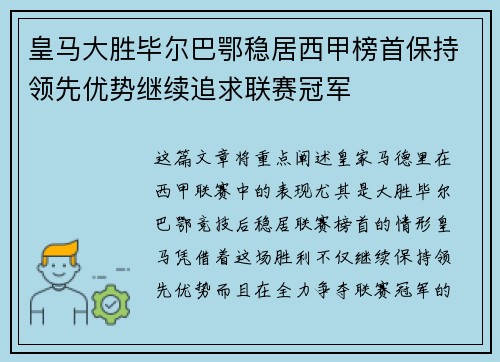 皇马大胜毕尔巴鄂稳居西甲榜首保持领先优势继续追求联赛冠军

这篇文章将重点阐述皇家马德里在西甲联赛中的表现尤其是大胜毕尔巴鄂竞技后稳居联赛榜首的情形皇马凭借着这场胜利不仅继续保持领先优势而且在全力争夺联赛冠军的